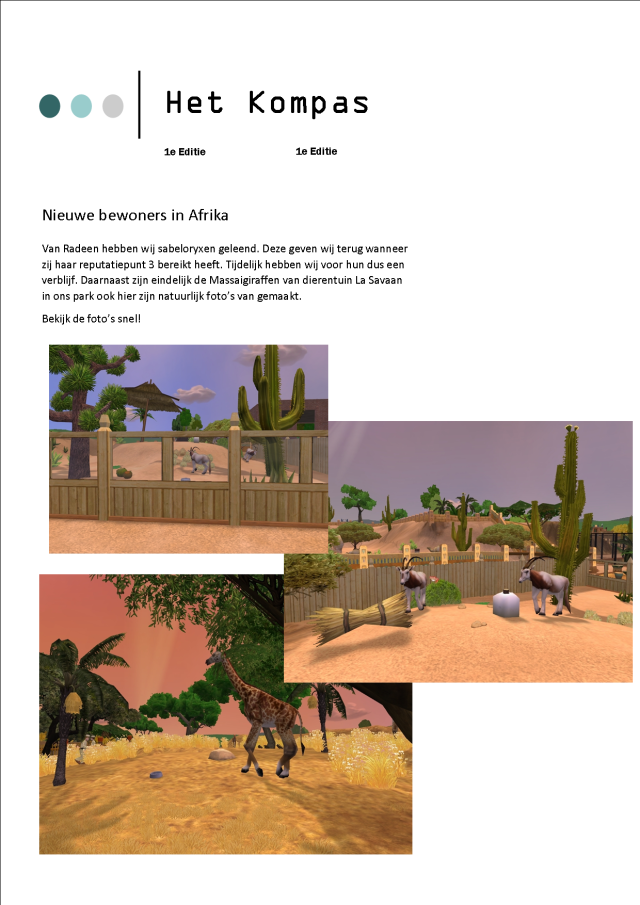 Het Kompas

1e Editie 1e Editie

Nieuwe bewoners in Afrika

Van Radeen hebben wij sabeloryxen geleend. Deze geven wij terug wanneer zij haar reputatiepunt 3 bereikt heeft. Tijdelijk hebben wij voor hun dus een verblijf. Daarnaast zijn eindelijk de Massaigiraffen van dierentuin La Savaan in ons park ook hier zijn natuurlijk foto's van gemaakt.

Bekijk de foto's snel!